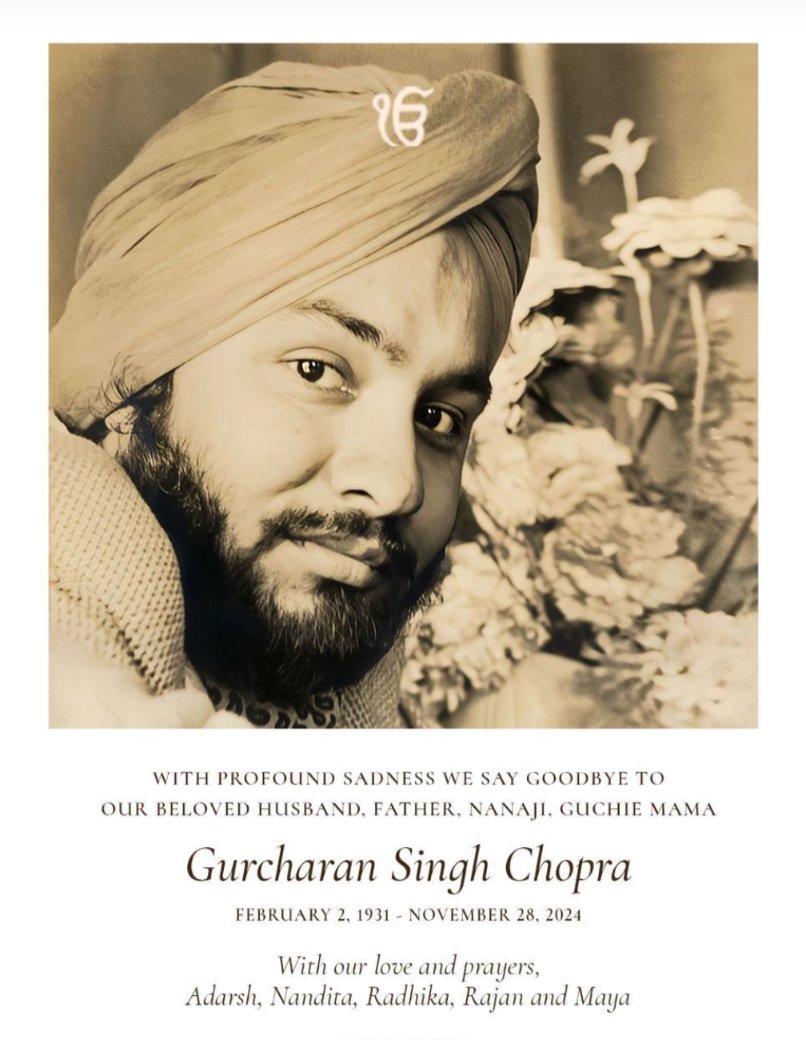 WITH PROFOUND SADNESS WE SAY GOODBYE TO
OUR BELOVED HUSBAND, FATHER, NANAJI, GUCHIE MAMA

Gurcharan Singh Chopra

FEBRUARY 2, 1931 - NOVEMBER 28, 2024

With our love and prayers,
Adarsh, Nandita, Radhika, Rajan and Maya